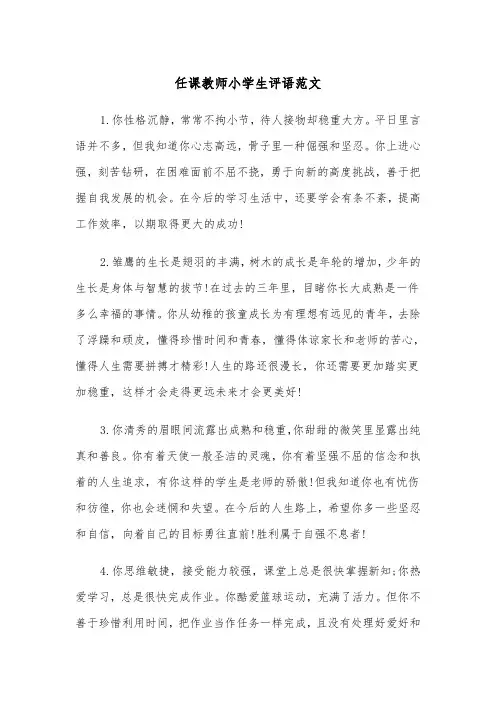 任课教师小学生评语范文

1.你性格沉静，常常不拘小节，待人接物却稳重大方。平日里言语并不多，但我知道你心志高远，骨子里一种倔强和坚忍。你上进心强，刻苦钻研，在困难面前不屈不挠，勇于向新的高度挑战，善于把握自我发展的机会。在今后的学习生活中，还要学会有条不紊，提高工作效率，以期取得更大的成功!

2.雏鹰的生长是翅羽的丰满，树木的成长是年轮的增加，少年的生长是身体与智慧的拔节!在过去的三年里，目睹你长大成熟是一件多么幸福的事情。你从幼稚的孩童成长为有理想有远见的青年，去除了浮躁和顽皮，懂得珍惜时间和青春，懂得体谅家长和老师的苦心，懂得人生需要拼搏才精彩!人生的路还很漫长，你还需要更加踏实更加稳重，这样才会走得更远未来才会更美好!

3.你清秀的眉眼间流露出成熟和稳重,你甜甜的微笑里显露出纯真和善良。你有着天使一般圣洁的灵魂，你有着坚强不屈的信念和执着的人生追求，有你这样的学生是老师的骄傲!但我知道你也有忧伤和彷徨，你也会迷惘和失望。在今后的人生路上，希望你多一些坚忍和自信，向着自己的目标勇往直前!胜利属于自强不息者!

4.你思维敏捷，接受能力较强，课堂上总是很快掌握新知;你热爱学习，总是很快完成作业。你酷爱篮球运动，充满了活力。但你不善于珍惜利用时间，把作业当作任务一样完成，且没有处理好爱好和